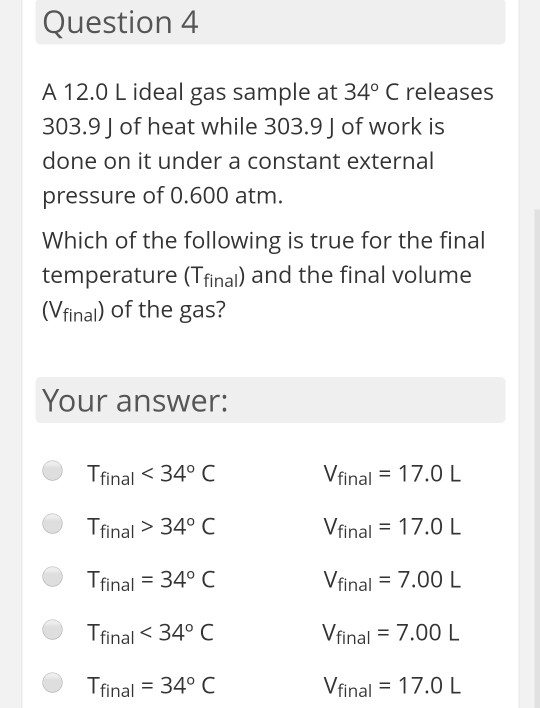 Question 4

A 12.0 L ideal gas sample at 34° C releases 303.9 J of heat while 303.9 J of work is done on it under a constant external pressure of 0.600 atm.

Which of the following is true for the final temperature ($T_{final}$) and the final volume ($V_{final}$) of the gas?

Your answer:

$T_{final} < 34°$ C $V_{final} = 17.0$ L

$T_{final} > 34°$ C $V_{final} = 17.0$ L

$T_{final} = 34°$ C $V_{final} = 7.00$ L

$T_{final} < 34°$ C $V_{final} = 7.00$ L

$T_{final} = 34°$ C $V_{final} = 17.0$ L